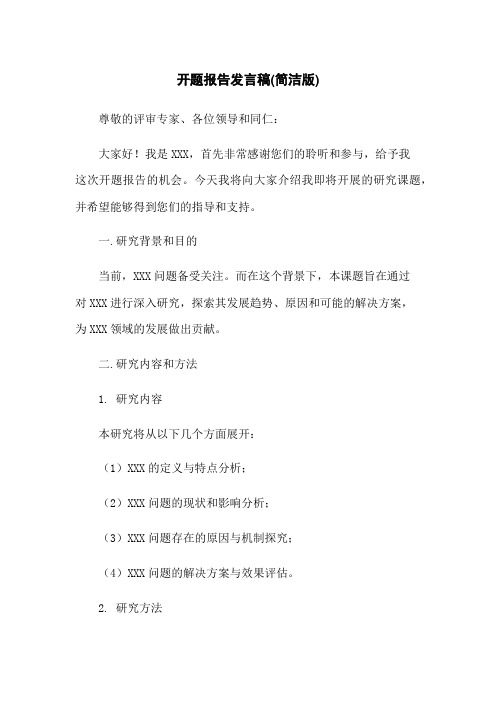 开题报告发言稿(简洁版)

尊敬的评审专家、各位领导和同仁：

大家好！我是 XXX，首先非常感谢您们的聆听和参与，给予我这次开题报告的机会。今天我将向大家介绍我即将开展的研究课题，并希望能够得到您们的指导和支持。

一.研究背景和目的

当前，XXX 问题备受关注。而在这个背景下，本课题旨在通过对 XXX 进行深入研究，探索其发展趋势、原因和可能的解决方案，为 XXX 领域的发展做出贡献。

二.研究内容和方法

1. 研究内容

本研究将从以下几个方面展开：

（1）XXX 的定义与特点分析；

（2）XXX 问题的现状和影响分析；

（3）XXX 问题存在的原因与机制探究；

（4）XXX 问题的解决方案与效果评估。

2. 研究方法